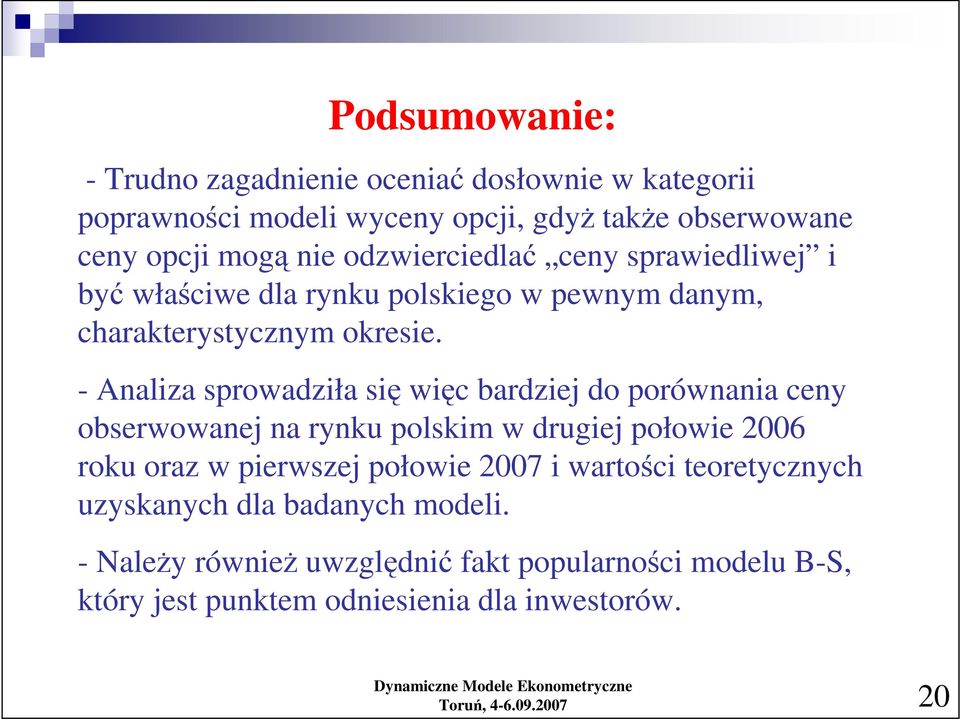 Podsumowanie:

- Trudno zagadnienie oceniać dosłownie w kategorii poprawności modeli wyceny opcji, gdyż także obserwowane ceny opcji mogą nie odzwierciedlać „ceny sprawiedliwej” i być właściwe dla rynku polskiego w pewnym danym, charakterystycznym okresie.

- Analiza sprowadziła się więc bardziej do porównania ceny obserwowanej na rynku polskim w drugiej połowie 2006 roku oraz w pierwszej połowie 2007 i wartości teoretycznych uzyskanych dla badanych modeli.

- Należy również uwzględnić fakt popularności modelu B-S, który jest punktem odniesienia dla inwestorów.

Dynamiczne Modele Ekonometryczne
Toruń, 4-6.09.2007

20